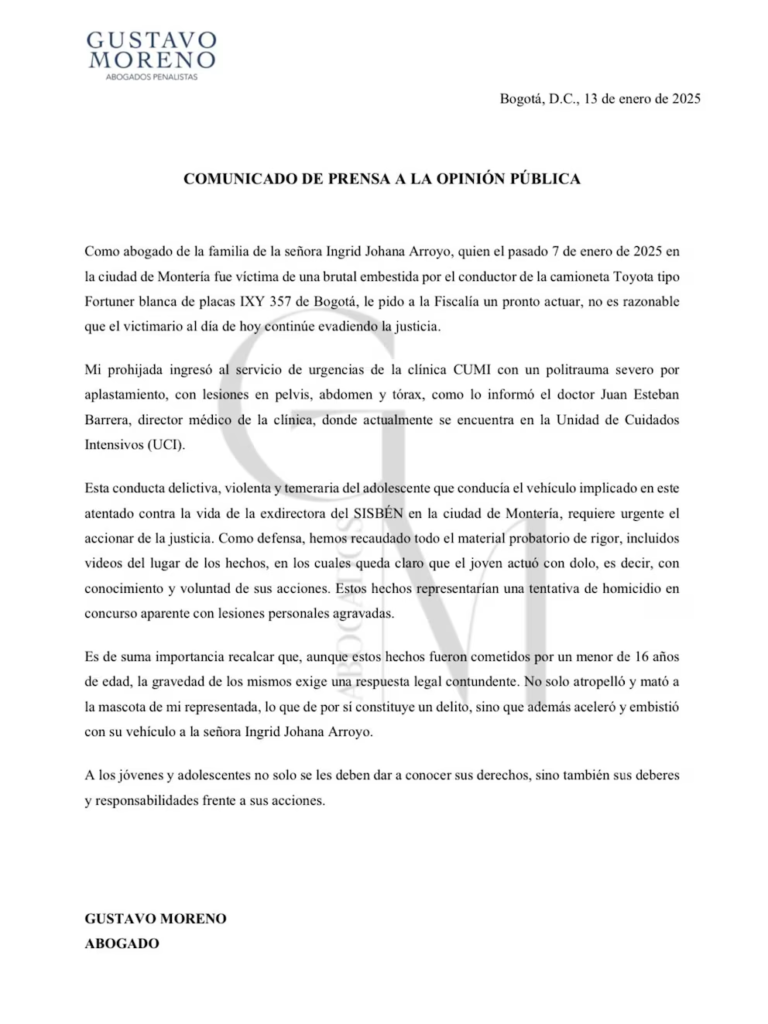 GUSTAVO MORENO
ABOGADOS PENALISTAS

Bogotá, D.C., 13 de enero de 2025

COMUNICADO DE PRENSA A LA OPINIÓN PÚBLICA

Como abogado de la familia de la señora Ingrid Johana Arroyo, quien el pasado 7 de enero de 2025 en la ciudad de Montería fue víctima de una brutal embestida por el conductor de la camioneta Toyota tipo Fortuner blanca de placas IXY 357 de Bogotá, le pido a la Fiscalía un pronto actuar, no es razonable que el victimario al día de hoy continúe evadiendo la justicia.

Mi prohijada ingresó al servicio de urgencias de la clínica CUMI con un politrauma severo por aplastamiento, con lesiones en pelvis, abdomen y tórax, como lo informó el doctor Juan Esteban Barrera, director médico de la clínica, donde actualmente se encuentra en la Unidad de Cuidados Intensivos (UCI).

Esta conducta delictiva, violenta y temeraria del adolescente que conducía el vehículo implicado en este atentado contra la vida de la exdirectora del SISBÉN en la ciudad de Montería, requiere urgente el accionar de la justicia. Como defensa, hemos recaudado todo el material probatorio de rigor, incluidos videos del lugar de los hechos, en los cuales queda claro que el joven actuó con dolo, es decir, con conocimiento y voluntad de sus acciones. Estos hechos representarían una tentativa de homicidio en concurso aparente con lesiones personales agravadas.

Es de suma importancia recalcar que, aunque estos hechos fueron cometidos por un menor de 16 años de edad, la gravedad de los mismos exige una respuesta legal contundente. No solo atropelló y mató a la mascota de mi representada, lo que de por sí constituye un delito, sino que además aceleró y embistió con su vehículo a la señora Ingrid Johana Arroyo.

A los jóvenes y adolescentes no solo se les deben dar a conocer sus derechos, sino también sus deberes y responsabilidades frente a sus acciones.

GUSTAVO MORENO
ABOGADO